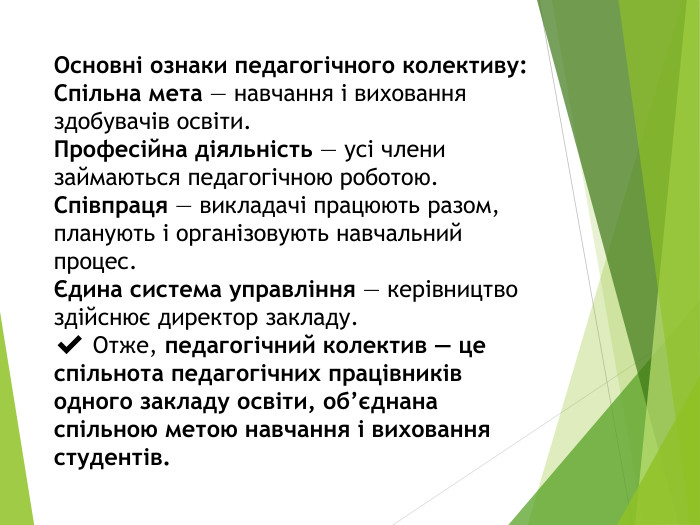 Основні ознаки педагогічного колективу:
Спільна мета — навчання і виховання здобувачів освіти.
Професійна діяльність — усі члени займаються педагогічною роботою.
Співпраця — викладачі працюють разом, планують і організовують навчальний процес.
Єдина система управління — керівництво здійснює директор закладу.
✔ Отже, педагогічний колектив — це спільнота педагогічних працівників одного закладу освіти, об'єднана спільною метою навчання і виховання студентів.